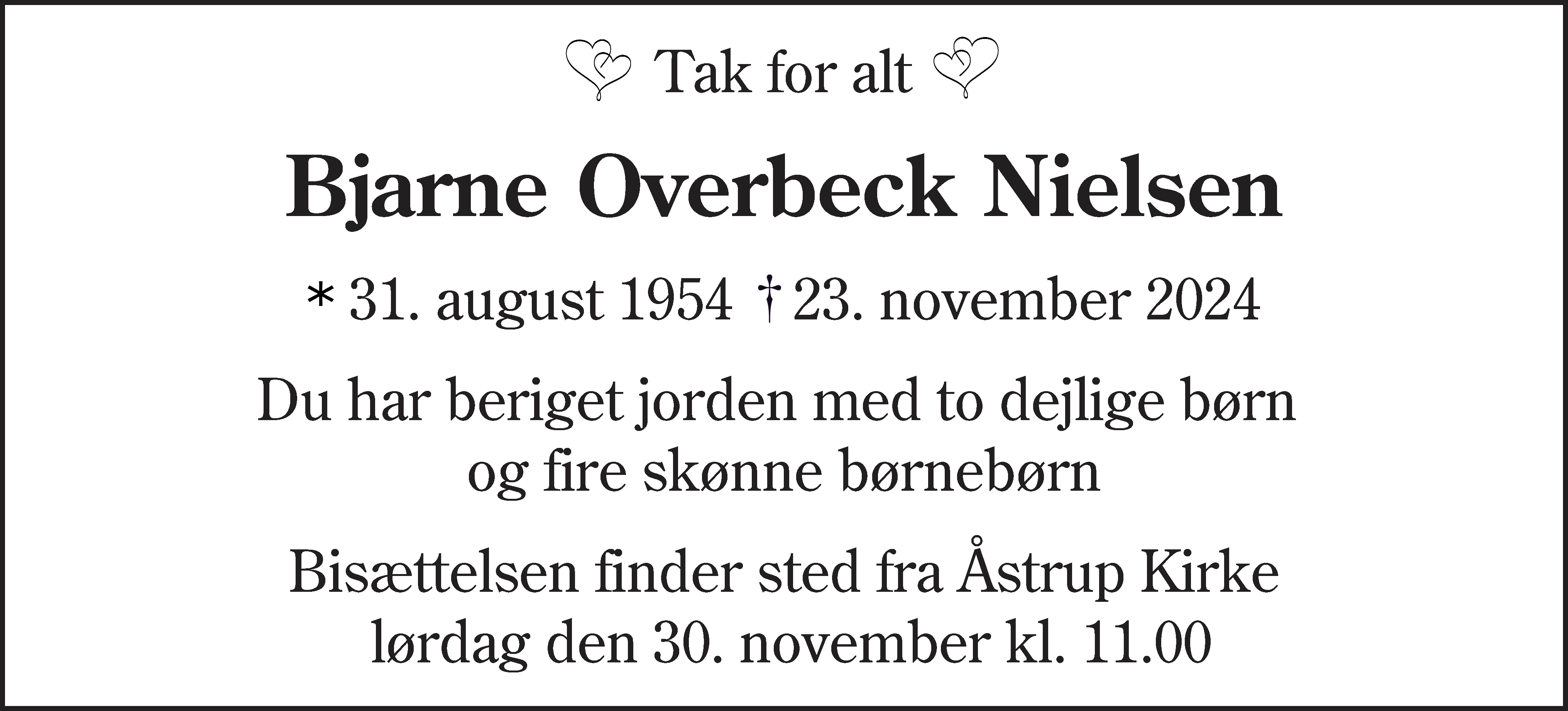 Tak for alt

Bjarne Overbeck Nielsen

* 31. august 1954 † 23. november 2024

Du har beriget jorden med to dejlige børn og fire skønne børnebørn

Bisættelsen finder sted fra Åstrup Kirke lørdag den 30. november kl. 11.00